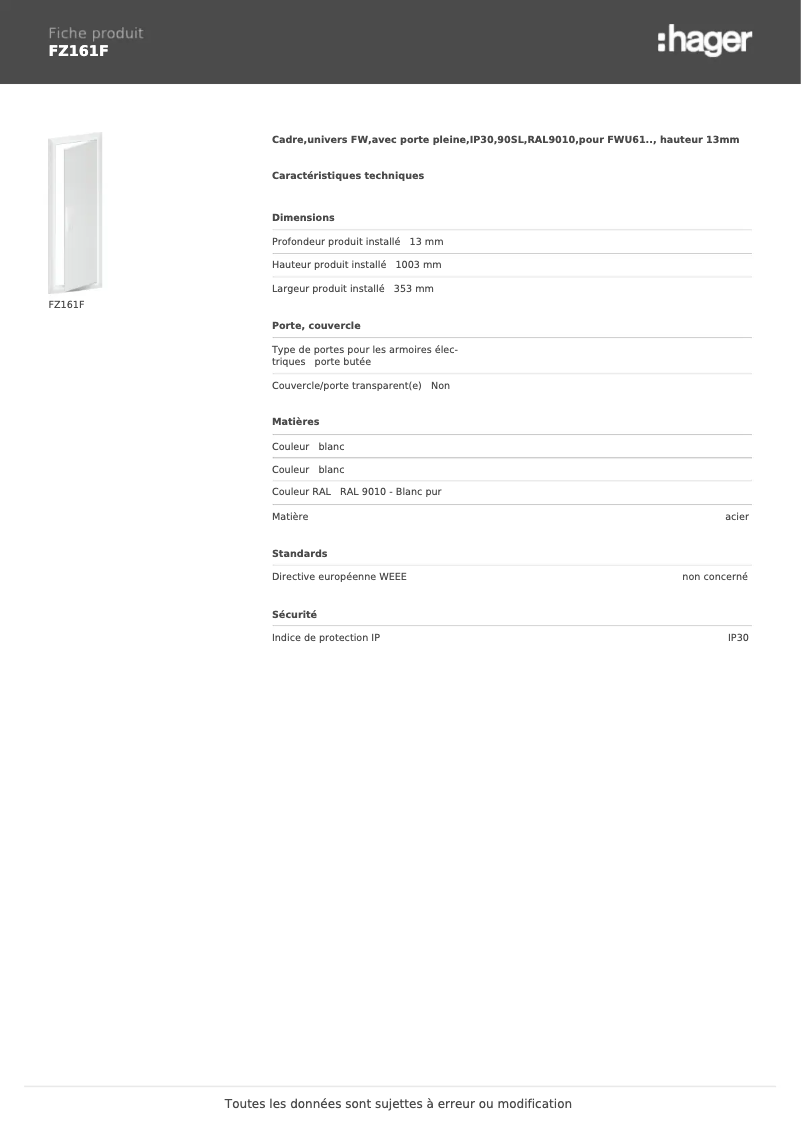 Fiche produit
FZ161F

:hager

FZ161F

Cadre,univers FW,avec porte pleine,IP30,90SL,RAL9010,pour FWU61.., hauteur 13mm

Caractéristiques techniques

Dimensions

Profondeur produit installé 13 mm

Hauteur produit installé 1003 mm

Largeur produit installé 353 mm

Porte, couvercle

Type de portes pour les armoires électriques porte butée

Couvercle/porte transparent(e) Non

Matières

Couleur blanc

Couleur blanc

Couleur RAL RAL 9010 - Blanc pur

Matière acier

Standards

Directive européenne WEEE non concerné

Sécurité

Indice de protection IP IP30

Toutes les données sont sujettes à erreur ou modification